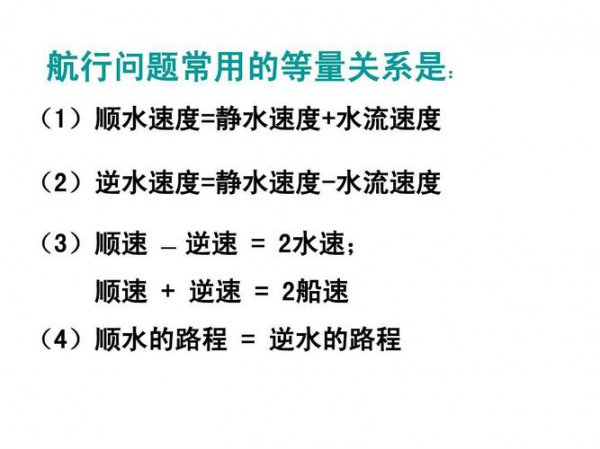 航行问题常用的等量关系是:

（1）顺水速度=静水速度+水流速度

（2）逆水速度=静水速度-水流速度

（3）顺速 – 逆速 = 2水速；

顺速 + 逆速 = 2船速

（4）顺水的路程 = 逆水的路程